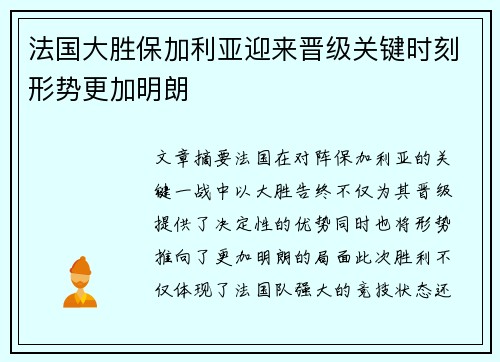 法国大胜保加利亚迎来晋级关键时刻形势更加明朗

文章摘要法国在对阵保加利亚的关键一战中以大胜告终不仅为其晋级提供了决定性的优势同时也将形势推向了更加明朗的局面此次胜利不仅体现了法国队强大的竞技状态还